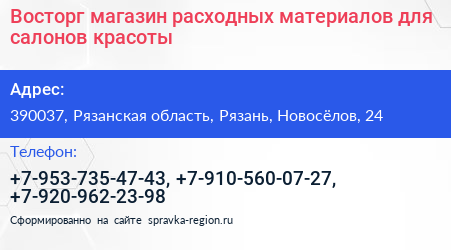 Восторг магазин расходных материалов для салонов красоты

Адрес:

390037, Рязанская область, Рязань, Новосёлов, 24

Телефон:

+7-953-735-47-43, +7-910-560-07-27, +7-920-962-23-98

Сформированно на сайте spravka-region.ru